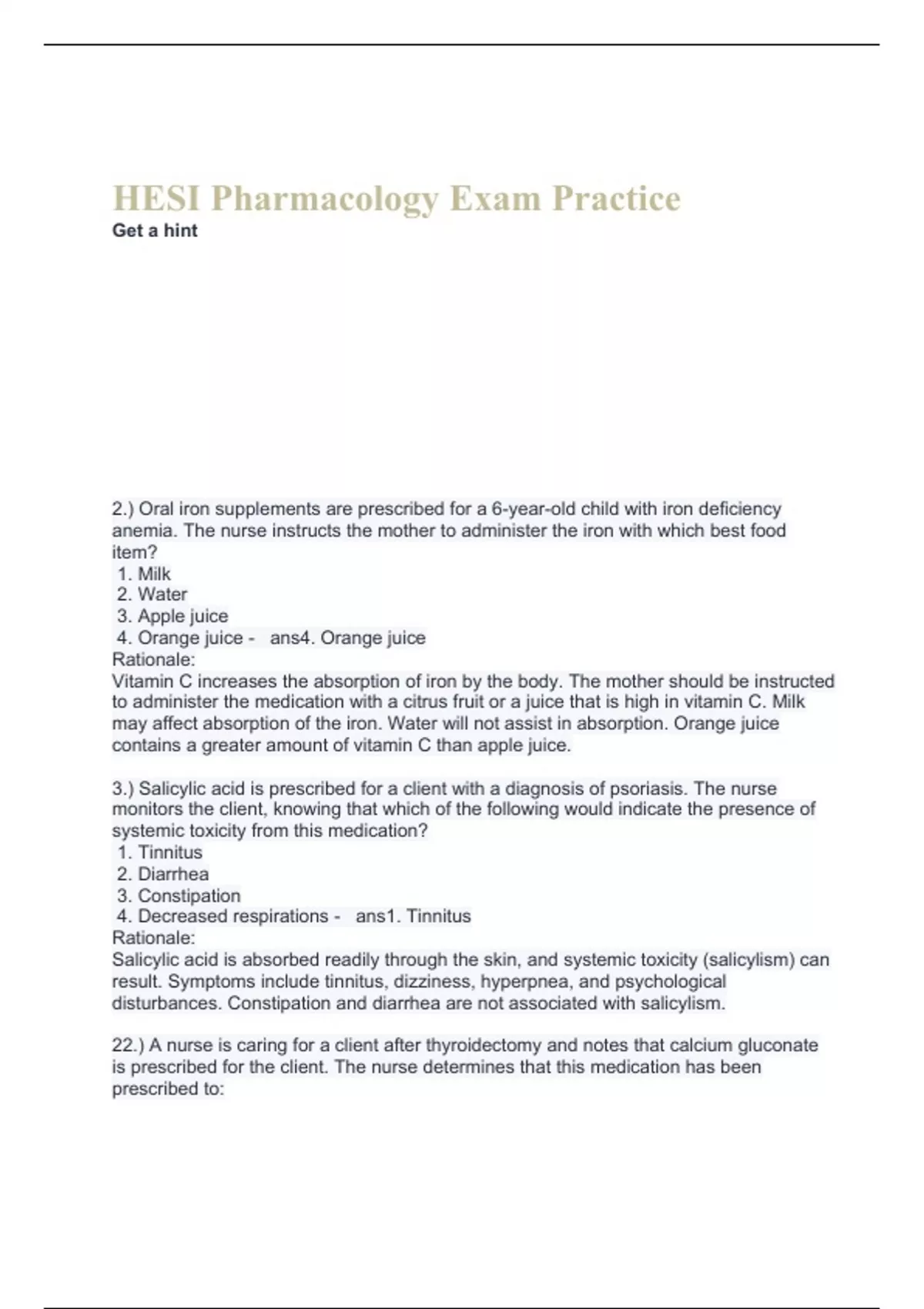 HESI Pharmacology Exam Practice
Get a hint

2.) Oral iron supplements are prescribed for a 6-year-old child with iron deficiency anemia. The nurse instructs the mother to administer the iron with which best food item?
1. Milk
2. Water
3. Apple juice
4. Orange juice - ans4. Orange juice
Rationale:
Vitamin C increases the absorption of iron by the body. The mother should be instructed to administer the medication with a citrus fruit or a juice that is high in vitamin C. Milk may affect absorption of the iron. Water will not assist in absorption. Orange juice contains a greater amount of vitamin C than apple juice.

3.) Salicylic acid is prescribed for a client with a diagnosis of psoriasis. The nurse monitors the client, knowing that which of the following would indicate the presence of systemic toxicity from this medication?
1. Tinnitus
2. Diarrhea
3. Constipation
4. Decreased respirations - ans1. Tinnitus
Rationale:
Salicylic acid is absorbed readily through the skin, and systemic toxicity (salicylism) can result. Symptoms include tinnitus, dizziness, hyperpnea, and psychological disturbances. Constipation and diarrhea are not associated with salicylism.

22.) A nurse is caring for a client after thyroidectomy and notes that calcium gluconate is prescribed for the client. The nurse determines that this medication has been prescribed to: